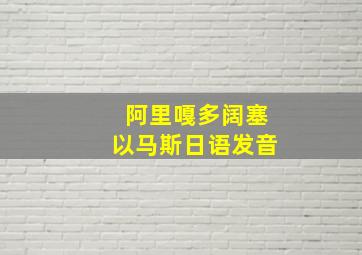 阿里嘎多阔塞
以马斯日语发音